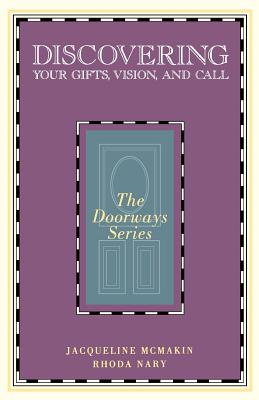 DISCOVERING
YOUR GIFTS, VISION, AND CALL

The Doorways Series

JACQUELINE MCMAKIN
RHODA NARY